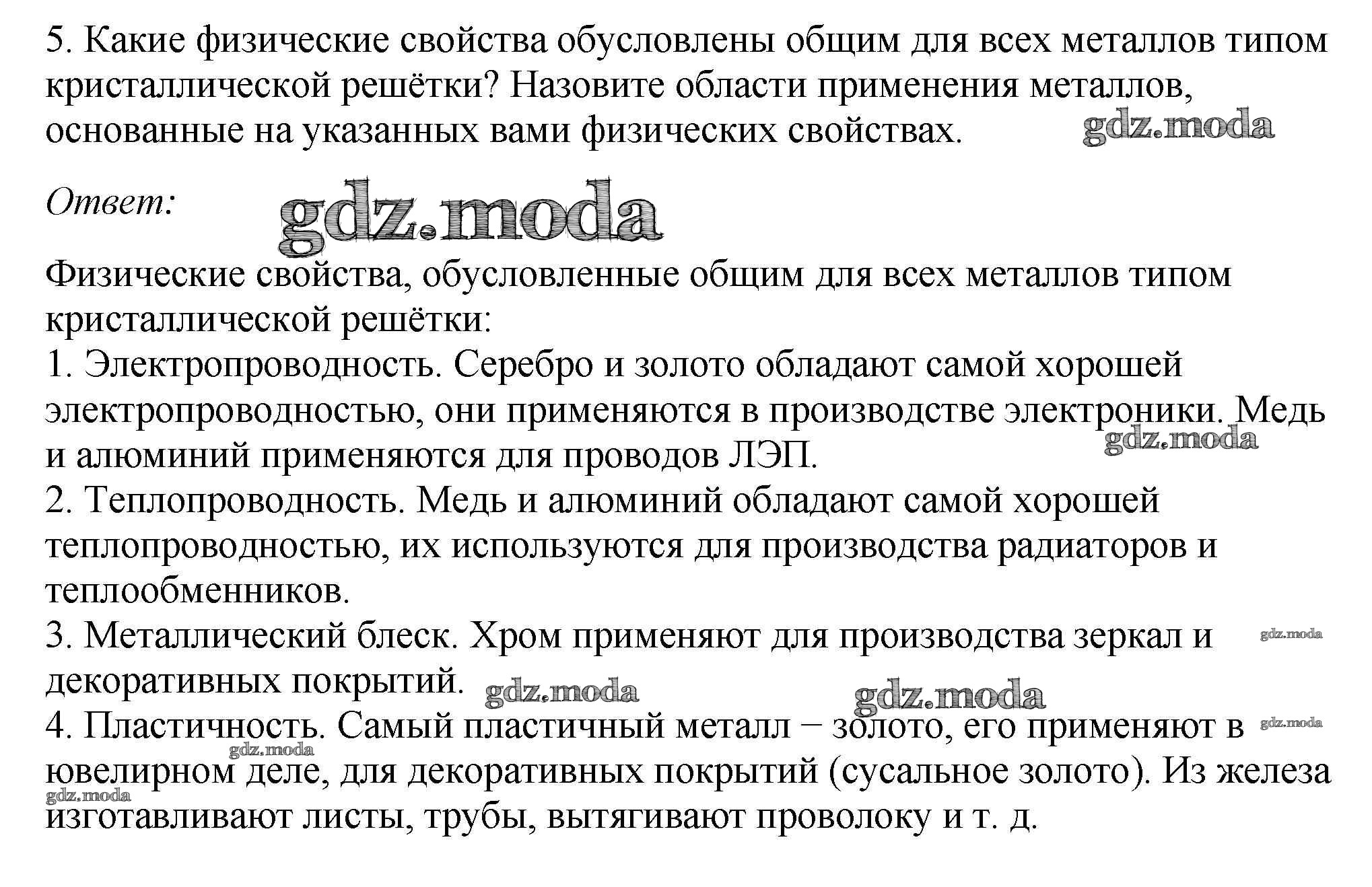 5. Какие физические свойства обусловлены общим для всех металлов типом кристаллической решётки? Назовите области применения металлов, основанные на указанных вами физических свойствах. gdz.moda

Ответ: gdz.moda

Физические свойства, обусловленные общим для всех металлов типом кристаллической решётки:
1. Электропроводность. Серебро и золото обладают самой хорошей электропроводностью, они применяются в производстве электроники. Медь и алюминий применяются для проводов ЛЭП. gdz.moda
2. Теплопроводность. Медь и алюминий обладают самой хорошей теплопроводностью, их используются для производства радиаторов и теплообменников.
3. Металлический блеск. Хром применяют для производства зеркал и декоративных покрытий. gdz.moda gdz.moda gdz.moda
4. Пластичность. Самый пластичный металл − золото, его применяют в ювелирном деле, для декоративных покрытий (сусальное золото). Из железа изготавливают листы, трубы, вытягивают проволоку и т. д. gdz.moda gdz.moda gdz.moda